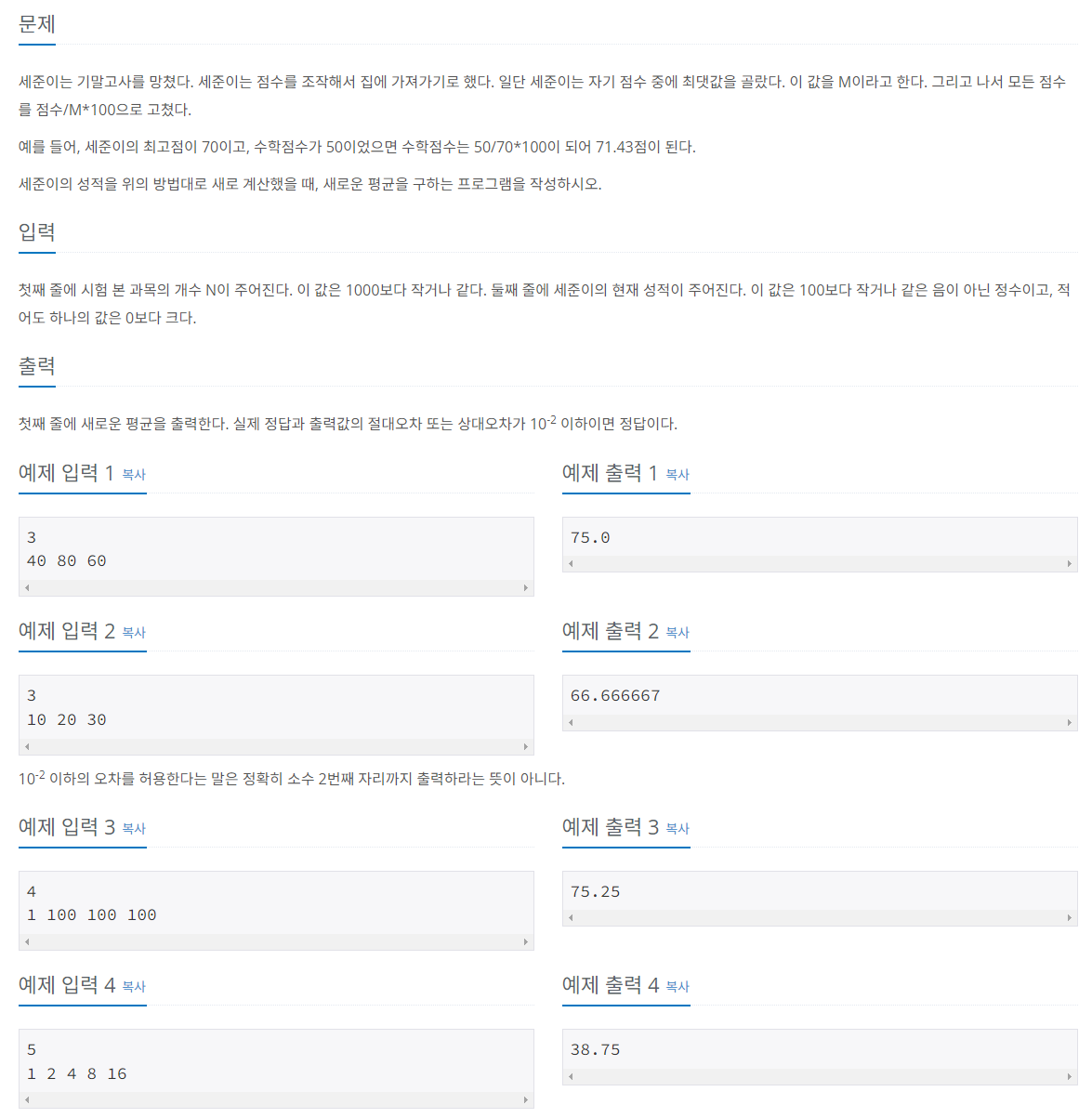 문제

세준이는 기말고사를 망쳤다. 세준이는 점수를 조작해서 집에 가져가기로 했다. 일단 세준이는 자기 점수 중에 최댓값을 골랐다. 이 값을 M이라고 한다. 그리고 나서 모든 점수를 점수/M*100으로 고쳤다.

예를 들어, 세준이의 최고점이 70이고, 수학점수가 50이었으면 수학점수는 50/70*100이 되어 71.43점이 된다.

세준이의 성적을 위의 방법대로 새로 계산했을 때, 새로운 평균을 구하는 프로그램을 작성하시오.

입력

첫째 줄에 시험 본 과목의 개수 N이 주어진다. 이 값은 1000보다 작거나 같다. 둘째 줄에 세준이의 현재 성적이 주어진다. 이 값은 100보다 작거나 같은 음이 아닌 정수이고, 적어도 하나의 값은 0보다 크다.

출력

첫째 줄에 새로운 평균을 출력한다. 실제 정답과 출력값의 절대오차 또는 상대오차가 $10^{-2}$ 이하이면 정답이다.

예제 입력 1 복사

3
40 80 60

예제 출력 1 복사

75.0

예제 입력 2 복사

3
10 20 30

예제 출력 2 복사

66.666667

$10^{-2}$ 이하의 오차를 허용한다는 말은 정확히 소수 2번째 자리까지 출력하라는 뜻이 아니다.

예제 입력 3 복사

4
1 100 100 100

예제 출력 3 복사

75.25

예제 입력 4 복사

5
1 2 4 8 16

예제 출력 4 복사

38.75